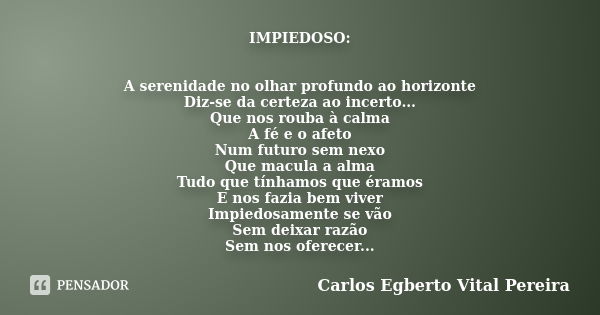 IMPIEDOSO:

A serenidade no olhar profundo ao horizonte
Diz-se da certeza ao incerto...
Que nos rouba à calma
A fé e o afeto
Num futuro sem nexo
Que macula a alma
Tudo que tínhamos que éramos
E nos fazia bem viver
Impiedosamente se vão
Sem deixar razão
Sem nos oferecer...

PENSADOR

Carlos Egberto Vital Pereira